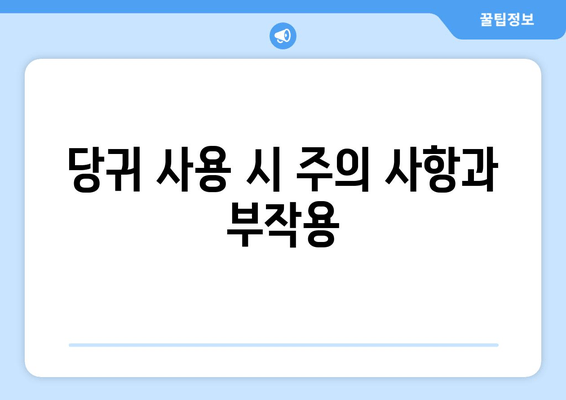 꿀팁정보

당귀 사용 시 주의 사항과 부작용